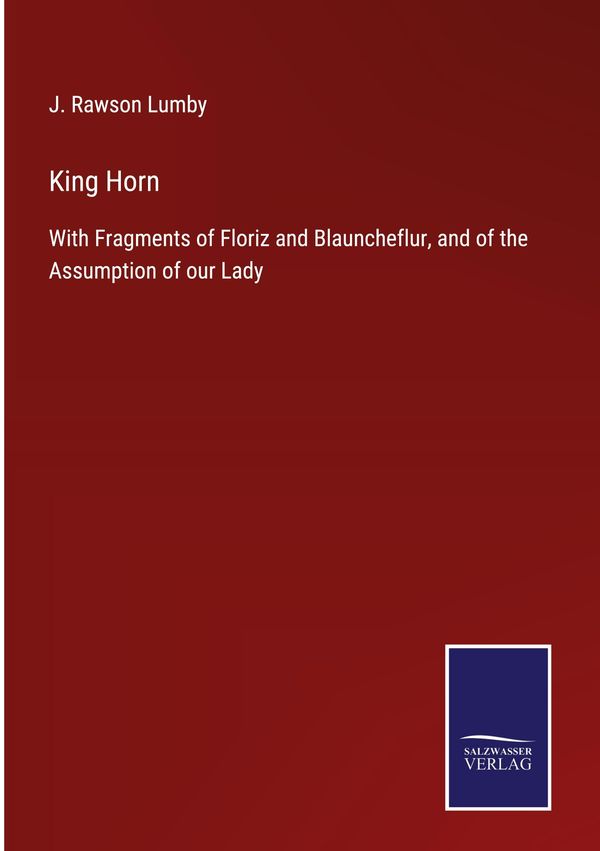 J. Rawson Lumby

King Horn

With Fragments of Floriz and Blauncheflur, and of the Assumption of our Lady

SALZWASSER
VERLAG